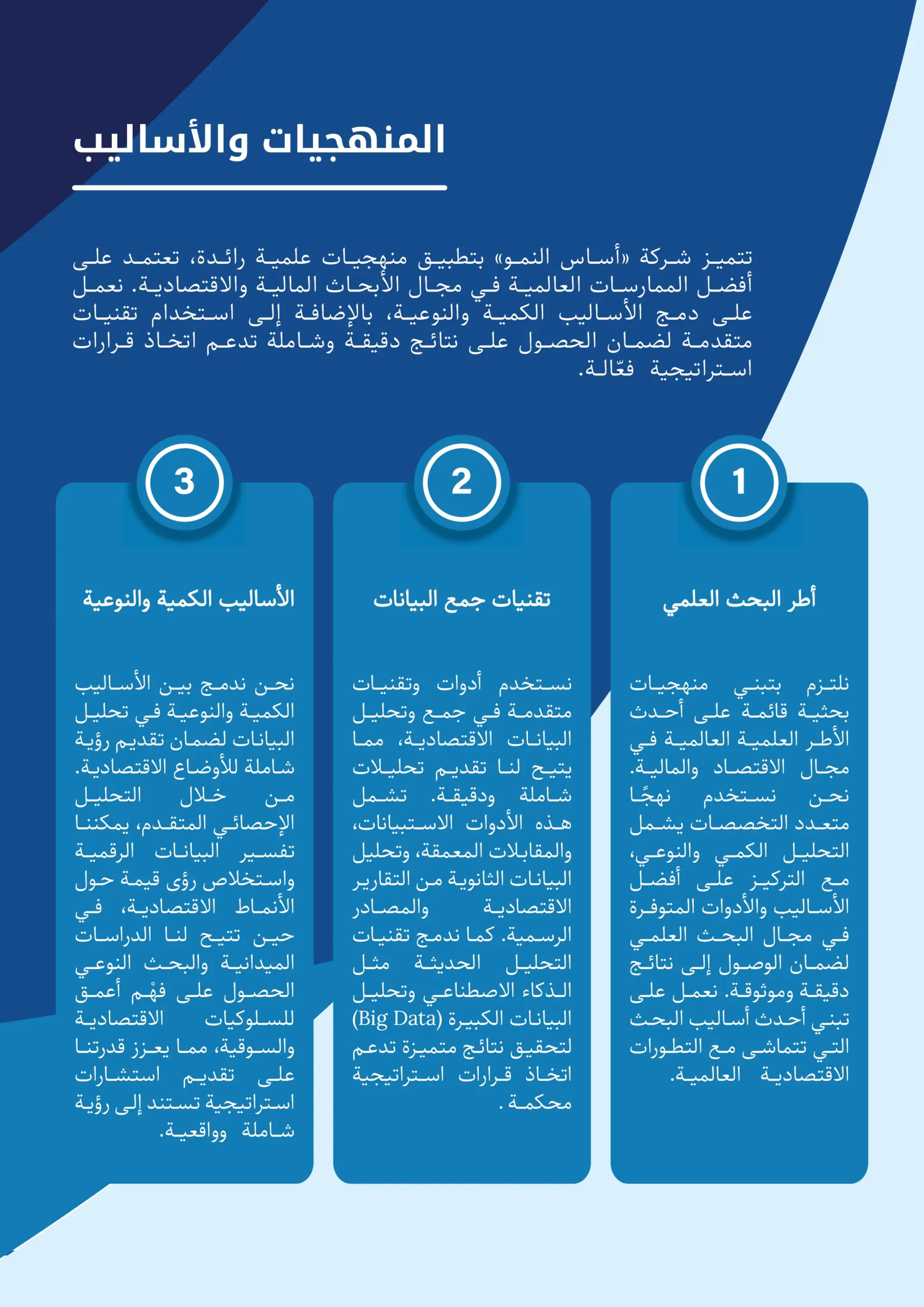 المنهجيات والأساليب

تتميز شركة «أساس النمو» بتطبيق منهجيات علمية رائدة، تعتمد على أفضل الممارسات العالمية في مجال الأبحاث المالية والاقتصادية. نعمل على دمج الأساليب الكمية والنوعية، بالإضافة إلى استخدام تقنيات متقدمة لضمان الحصول على نتائج دقيقة وشاملة تدعم اتخاذ قرارات استراتيجية فعّالة.

1

أطر البحث العلمي

نلتزم بتبني منهجيات بحثية قائمة على أحدث الأطر العلمية العالمية في مجال الاقتصاد والمالية. نحن نستخدم نهجًا متعدد التخصصات يشمل التحليل الكمي والنوعي، مع التركيز على أفضل الأساليب والأدوات المتوفرة في مجال البحث العلمي لضمان الوصول إلى نتائج دقيقة وموثوقة. نعمل على تبني أحدث أساليب البحث التي تتماشى مع التطورات الاقتصادية العالمية.

2

تقنيات جمع البيانات

نستخدم أدوات وتقنيات متقدمة في جمع وتحليل البيانات الاقتصادية، مما يتيح لنا تقديم تحليلات شاملة ودقيقة. تشمل هذه الأدوات الاستبيانات، والمقابلات المعمقة، وتحليل البيانات الثانوية من التقارير الاقتصادية والمصادر الرسمية. كما ندمج تقنيات التحليل الحديثة مثل الذكاء الاصطناعي وتحليل البيانات الكبيرة (Big Data) لتحقيق نتائج متميزة تدعم اتخاذ قرارات استراتيجية محكمة .

3

الأساليب الكمية والنوعية

نحن ندمج بين الأساليب الكمية والنوعية في تحليل البيانات لضمان تقديم رؤية شاملة للأوضاع الاقتصادية. من خلال التحليل الإحصائي المتقدم، يمكننا تفسير البيانات الرقمية واستخلاص رؤى قيمة حول الأنماط الاقتصادية، في حين تتيح لنا الدراسات الميدانية والبحث النوعي الحصول على فهْم أعمق للسلوكيات الاقتصادية والسوقية، مما يعزز قدرتنا على تقديم استشارات استراتيجية تستند إلى رؤية شاملة وواقعية.